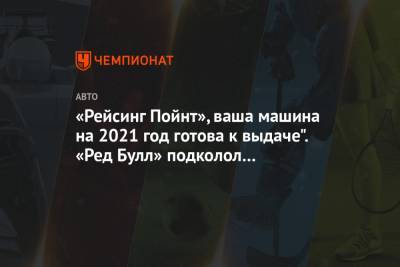 ЧЕМПИОНАТ

АВТО

«Рейсинг Пойнт», ваша машина на 2021 год готова к выдаче". «Ред Булл» подколол...